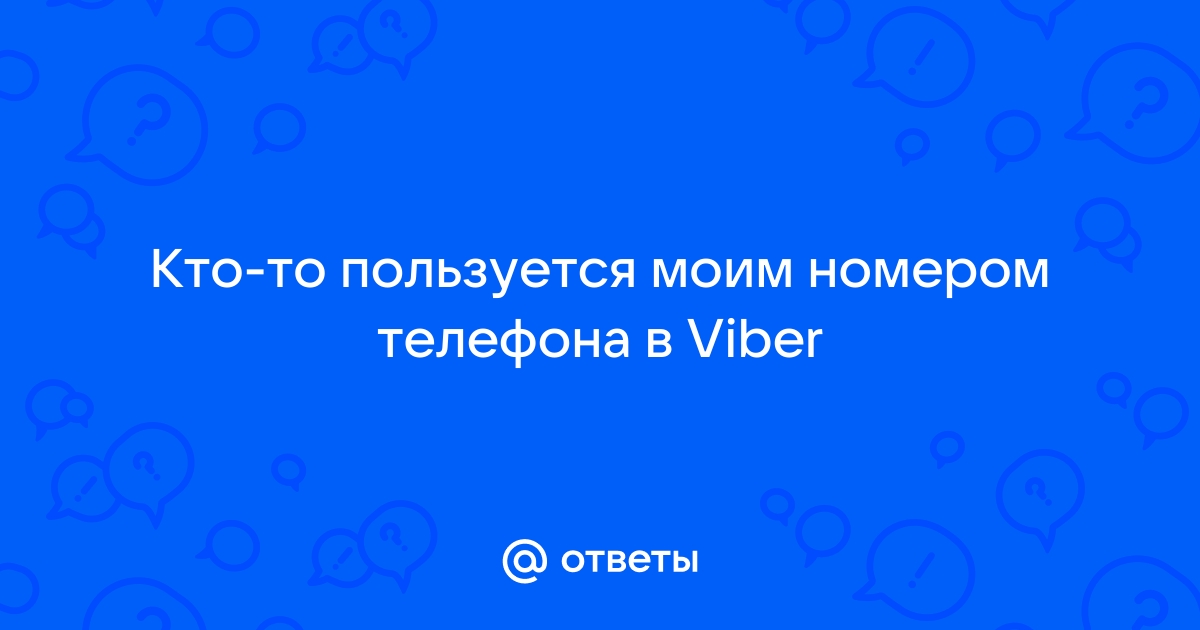 Кто-то пользуется моим номером телефона в Viber

@ ответы